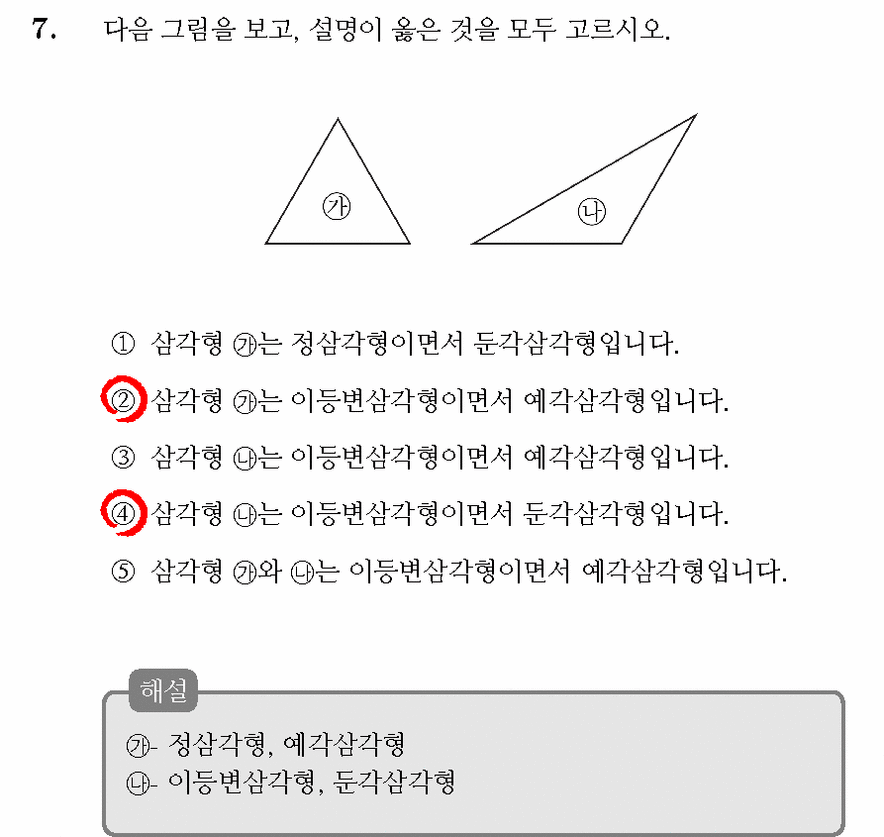 7. 다음 그림을 보고, 설명이 옳은 것을 모두 고르시오.

㉮

㉯

① 삼각형 ㉮는 정삼각형이면서 둔각삼각형입니다.

② 삼각형 ㉮는 이등변삼각형이면서 예각삼각형입니다.

③ 삼각형 ㉯는 이등변삼각형이면서 예각삼각형입니다.

④ 삼각형 ㉯는 이등변삼각형이면서 둔각삼각형입니다.

⑤ 삼각형 ㉮와 ㉯는 이등변삼각형이면서 예각삼각형입니다.

해설

㉮- 정삼각형, 예각삼각형
㉯- 이등변삼각형, 둔각삼각형